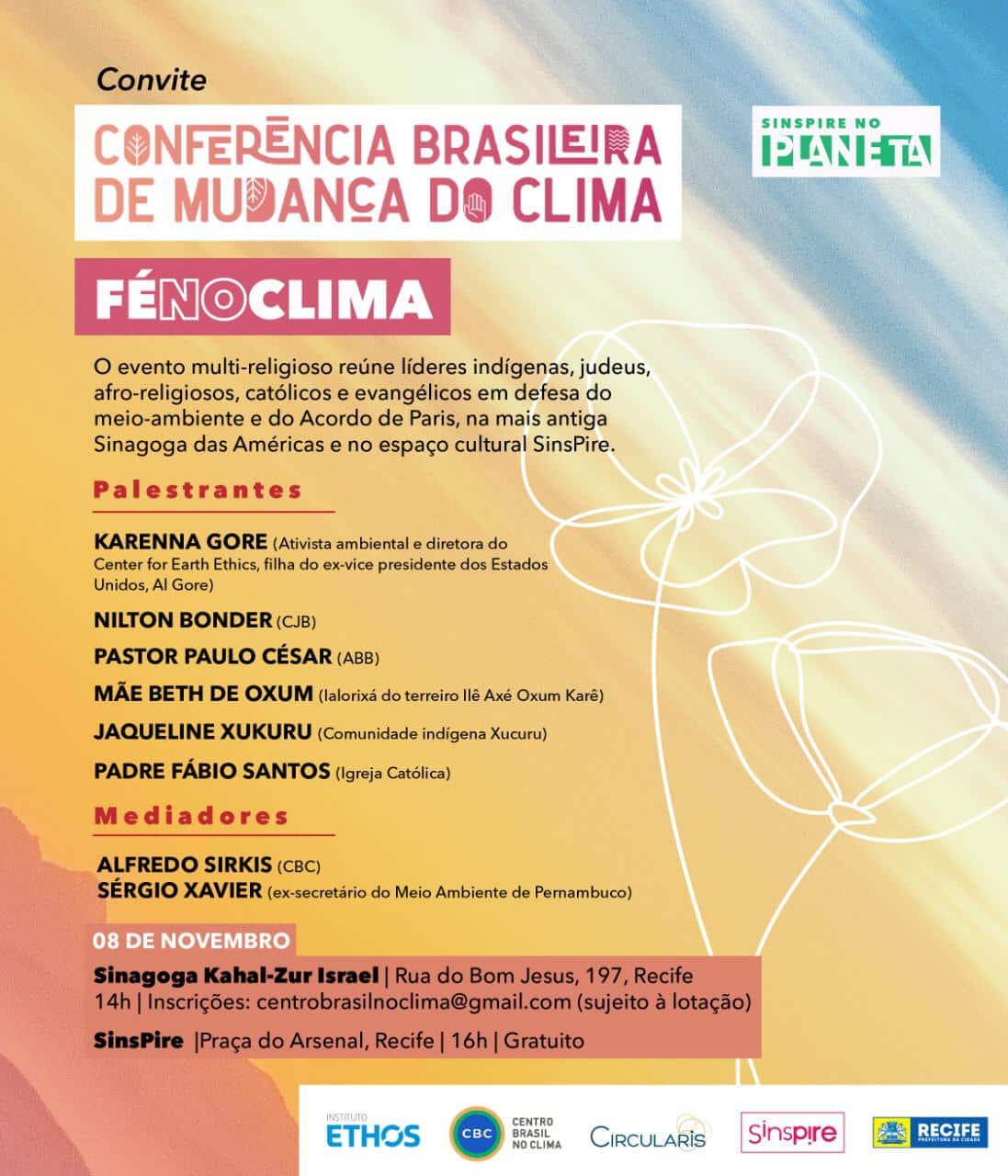 Convite

CONFERÊNCIA BRASILEIRA DE MUDANÇA DO CLIMA

SINSPIRE NO PLANETA

FÉNOCLIMA

O evento multi-religioso reúne líderes indígenas, judeus, afro-religiosos, católicos e evangélicos em defesa do meio-ambiente e do Acordo de Paris, na mais antiga Sinagoga das Américas e no espaço cultural SinsPire.

Palestrantes

KARENNA GORE (Ativista ambiental e diretora do Center for Earth Ethics, filha do ex-vice presidente dos Estados Unidos, Al Gore)

NILTON BONDER (CJB)

PASTOR PAULO CÉSAR (ABB)

MÃE BETH DE OXUM (Ialorixá do terreiro Ilê Axé Oxum Karê)

JAQUELINE XUKURU (Comunidade indígena Xucuru)

PADRE FÁBIO SANTOS (Igreja Católica)

Mediadores

ALFREDO SIRKIS (CBC)
SÉRGIO XAVIER (ex-secretário do Meio Ambiente de Pernambuco)

08 DE NOVEMBRO

Sinagoga Kahal-Zur Israel | Rua do Bom Jesus, 197, Recife
14h | Inscrições: centrobrasilnoclima@gmail.com (sujeito à lotação)

SinsPire |Praça do Arsenal, Recife | 16h | Gratuito

INSTITUTO ETHOS

CBC CENTRO BRASIL NO CLIMA

CIRCULARIS

Sinspire

RECIFE PREFEITURA DA CIDADE